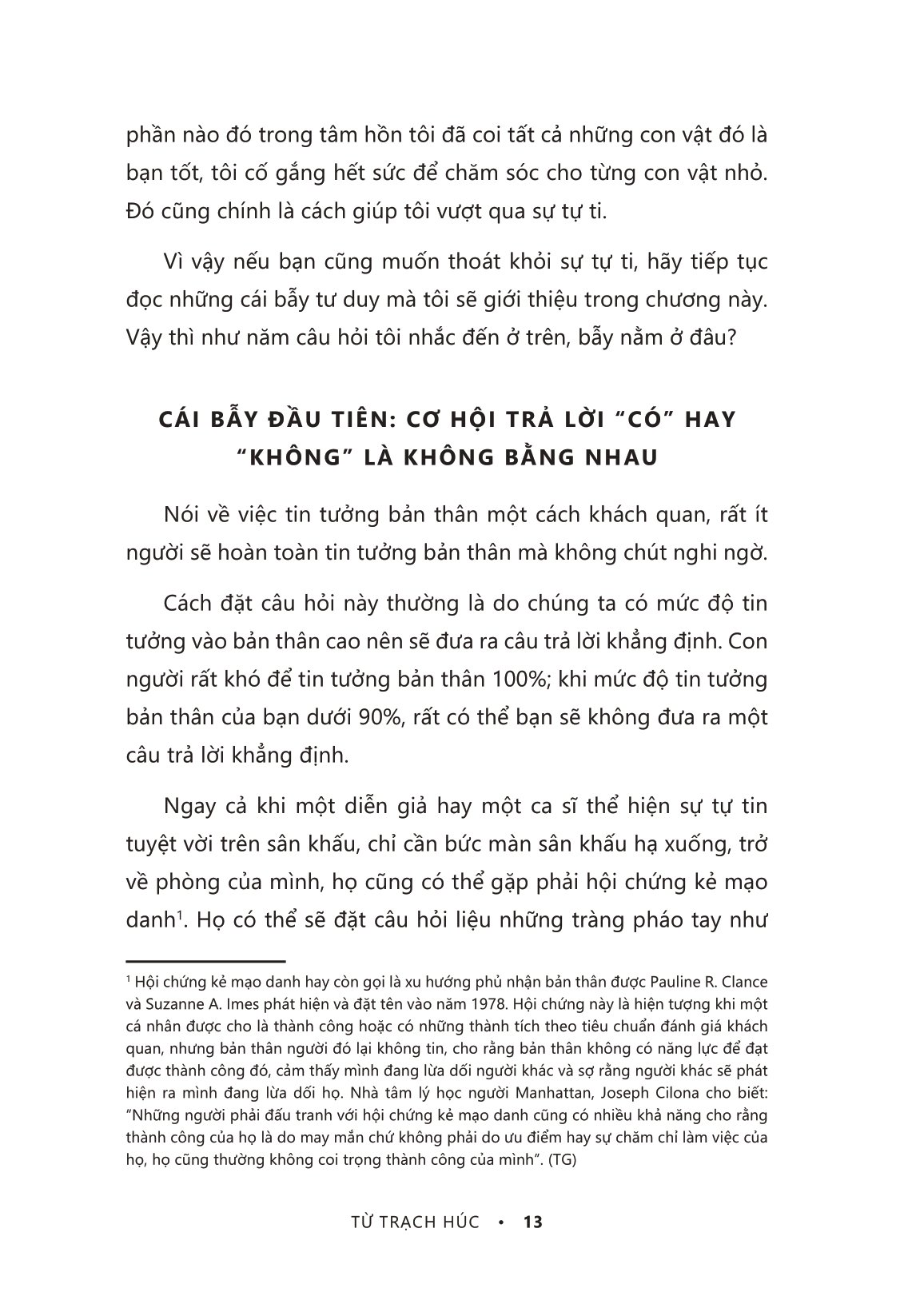 phần nào đó trong tâm hồn tôi đã coi tất cả những con vật đó là bạn tốt, tôi cố gắng hết sức để chăm sóc cho từng con vật nhỏ. Đó cũng chính là cách giúp tôi vượt qua sự tự ti.

Vì vậy nếu bạn cũng muốn thoát khỏi sự tự ti, hãy tiếp tục đọc những cái bẫy tư duy mà tôi sẽ giới thiệu trong chương này. Vậy thì như năm câu hỏi tôi nhắc đến ở trên, bẫy nằm ở đâu?

CÁI BẪY ĐẦU TIÊN: CƠ HỘI TRẢ LỜI "CÓ" HAY "KHÔNG" LÀ KHÔNG BẰNG NHAU

Nói về việc tin tưởng bản thân một cách khách quan, rất ít người sẽ hoàn toàn tin tưởng bản thân mà không chút nghi ngờ.

Cách đặt câu hỏi này thường là do chúng ta có mức độ tin tưởng vào bản thân cao nên sẽ đưa ra câu trả lời khẳng định. Con người rất khó để tin tưởng bản thân 100%; khi mức độ tin tưởng bản thân của bạn dưới 90%, rất có thể bạn sẽ không đưa ra một câu trả lời khẳng định.

Ngay cả khi một diễn giả hay một ca sĩ thể hiện sự tự tin tuyệt vời trên sân khấu, chỉ cần bức màn sân khấu hạ xuống, trở về phòng của mình, họ cũng có thể gặp phải hội chứng kẻ mạo danh$^1$. Họ có thể sẽ đặt câu hỏi liệu những tràng pháo tay như

$^1$ Hội chứng kẻ mạo danh hay còn gọi là xu hướng phủ nhận bản thân được Pauline R. Clance và Suzanne A. Imes phát hiện và đặt tên vào năm 1978. Hội chứng này là hiện tượng khi một cá nhân được cho là thành công hoặc có những thành tích theo tiêu chuẩn đánh giá khách quan, nhưng bản thân người đó lại không tin, cho rằng bản thân không có năng lực để đạt được thành công đó, cảm thấy mình đang lừa dối người khác và sợ rằng người khác sẽ phát hiện ra mình đang lừa dối họ. Nhà tâm lý học người Manhattan, Joseph Cilona cho biết: "Những người phải đấu tranh với hội chứng kẻ mạo danh cũng có nhiều khả năng cho rằng thành công của họ là do may mắn chứ không phải do ưu điểm hay sự chăm chỉ làm việc của họ, họ cũng thường không coi trọng thành công của mình". (TG)

TỪ TRẠCH HÚC • 13